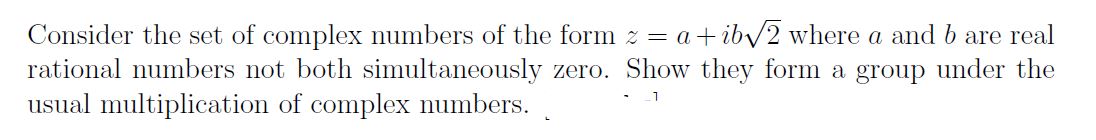 Consider the set of complex numbers of the form $z = a + ib\sqrt{2}$ where $a$ and $b$ are real rational numbers not both simultaneously zero. Show they form a group under the usual multiplication of complex numbers.